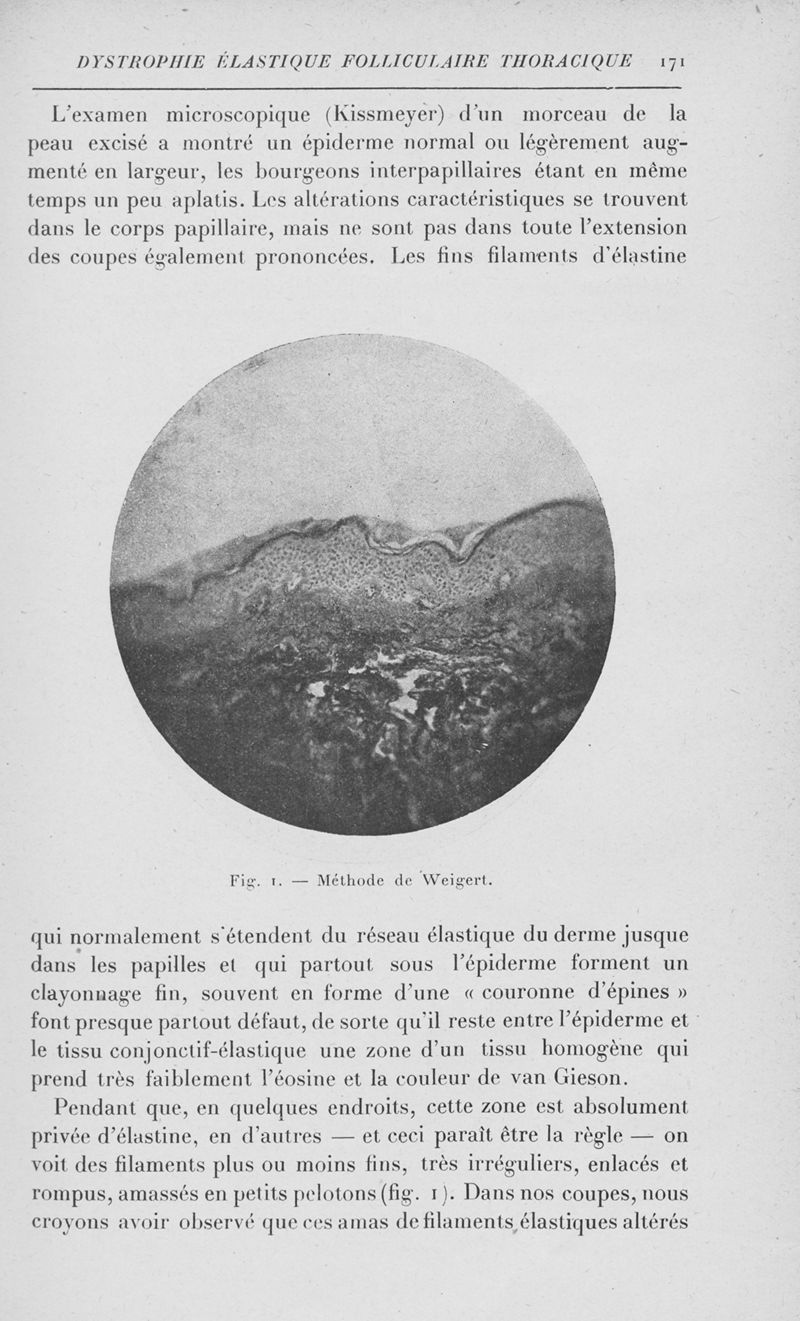 DYSTROPHIE ÉLASTIQUE FOLLICULAIRE THORACIQUE 171

L'examen microscopique (Kissmeyer) d'un morceau de la peau excisé a montré un épiderme normal ou légèrement augmenté en largeur, les bourgeons interpapillaires étant en même temps un peu aplatis. Les altérations caractéristiques se trouvent dans le corps papillaire, mais ne sont pas dans toute l'extension des coupes également prononcées. Les fins filaments d'élastine

Fig. 1. — Méthode de Weigert.

qui normalement s'étendent du réseau élastique du derme jusque dans les papilles et qui partout sous l'épiderme forment un clayonnage fin, souvent en forme d'une « couronne d'épines » font presque partout défaut, de sorte qu'il reste entre l'épiderme et le tissu conjonctif-élastique une zone d'un tissu homogène qui prend très faiblement l'éosine et la couleur de van Gieson.

Pendant que, en quelques endroits, cette zone est absolument privée d'élastine, en d'autres — et ceci paraît être la règle — on voit des filaments plus ou moins fins, très irréguliers, enlacés et rompus, amassés en petits pelotons (fig. 1). Dans nos coupes, nous croyons avoir observé que ces amas de filaments élastiques altérés